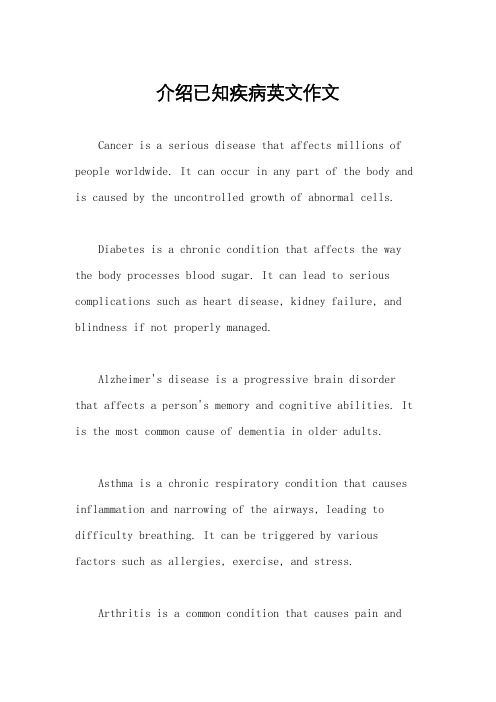 介绍已知疾病英文作文

Cancer is a serious disease that affects millions of people worldwide. It can occur in any part of the body and is caused by the uncontrolled growth of abnormal cells.

Diabetes is a chronic condition that affects the way the body processes blood sugar. It can lead to serious complications such as heart disease, kidney failure, and blindness if not properly managed.

Alzheimer's disease is a progressive brain disorder that affects a person's memory and cognitive abilities. It is the most common cause of dementia in older adults.

Asthma is a chronic respiratory condition that causes inflammation and narrowing of the airways, leading to difficulty breathing. It can be triggered by various factors such as allergies, exercise, and stress.

Arthritis is a common condition that causes pain and